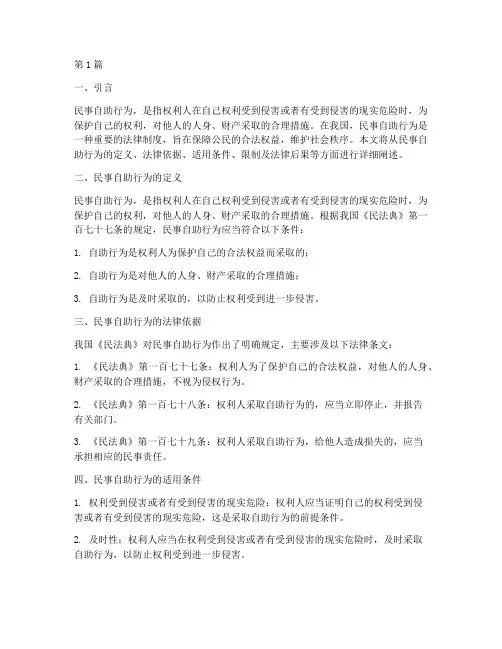 第 1 篇

一、引言

民事自助行为，是指权利人在自己权利受到侵害或者有受到侵害的现实危险时，为保护自己的权利，对他人的人身、财产采取的合理措施。在我国，民事自助行为是一种重要的法律制度，旨在保障公民的合法权益，维护社会秩序。本文将从民事自助行为的定义、法律依据、适用条件、限制及法律后果等方面进行详细阐述。

二、民事自助行为的定义

民事自助行为，是指权利人在自己权利受到侵害或者有受到侵害的现实危险时，为保护自己的权利，对他人的人身、财产采取的合理措施。根据我国《民法典》第一百七十七条的规定，民事自助行为应当符合以下条件：

1. 自助行为是权利人为保护自己的合法权益而采取的；

2. 自助行为是对他人的人身、财产采取的合理措施；

3. 自助行为是及时采取的，以防止权利受到进一步侵害。

三、民事自助行为的法律依据

我国《民法典》对民事自助行为作出了明确规定，主要涉及以下法律条文：

1. 《民法典》第一百七十七条：权利人为了保护自己的合法权益，对他人的人身、财产采取的合理措施，不视为侵权行为。

2. 《民法典》第一百七十八条：权利人采取自助行为的，应当立即停止，并报告有关部门。

3. 《民法典》第一百七十九条：权利人采取自助行为，给他人造成损失的，应当承担相应的民事责任。

四、民事自助行为的适用条件

1. 权利受到侵害或者有受到侵害的现实危险：权利人应当证明自己的权利受到侵害或者有受到侵害的现实危险，这是采取自助行为的前提条件。

2. 及时性：权利人应当在权利受到侵害或者有受到侵害的现实危险时，及时采取自助行为，以防止权利受到进一步侵害。